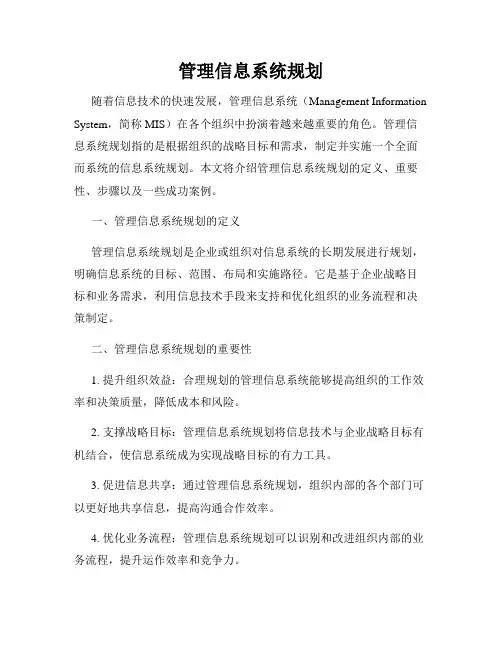 管理信息系统规划

随着信息技术的快速发展，管理信息系统（Management Information System，简称 MIS）在各个组织中扮演着越来越重要的角色。管理信息系统规划指的是根据组织的战略目标和需求，制定并实施一个全面而系统的信息系统规划。本文将介绍管理信息系统规划的定义、重要性、步骤以及一些成功案例。

一、管理信息系统规划的定义

管理信息系统规划是企业或组织对信息系统的长期发展进行规划，明确信息系统的目标、范围、布局和实施路径。它是基于企业战略目标和业务需求，利用信息技术手段来支持和优化组织的业务流程和决策制定。

二、管理信息系统规划的重要性

1. 提升组织效益：合理规划的管理信息系统能够提高组织的工作效率和决策质量，降低成本和风险。

2. 支撑战略目标：管理信息系统规划将信息技术与企业战略目标有机结合，使信息系统成为实现战略目标的有力工具。

3. 促进信息共享：通过管理信息系统规划，组织内部的各个部门可以更好地共享信息，提高沟通合作效率。

4. 优化业务流程：管理信息系统规划可以识别和改进组织内部的业务流程，提升运作效率和竞争力。